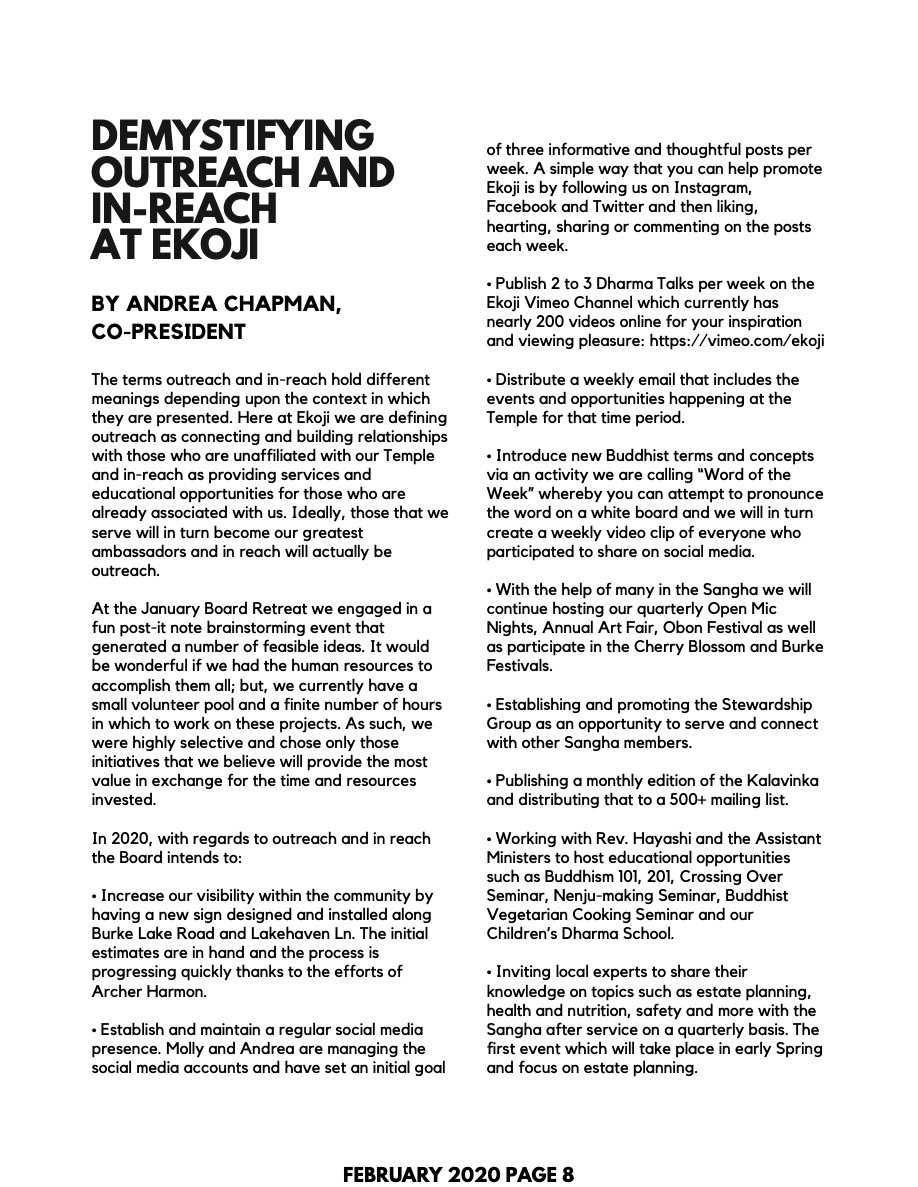 DEMYSTIFYING OUTREACH AND IN-REACH AT EKOJI

BY ANDREA CHAPMAN, CO-PRESIDENT

The terms outreach and in-reach hold different meanings depending upon the context in which they are presented. Here at Ekoji we are defining outreach as connecting and building relationships with those who are unaffiliated with our Temple and in-reach as providing services and educational opportunities for those who are already associated with us. Ideally, those that we serve will in turn become our greatest ambassadors and in reach will actually be outreach.

At the January Board Retreat we engaged in a fun post-it note brainstorming event that generated a number of feasible ideas. It would be wonderful if we had the human resources to accomplish them all; but, we currently have a small volunteer pool and a finite number of hours in which to work on these projects. As such, we were highly selective and chose only those initiatives that we believe will provide the most value in exchange for the time and resources invested.

In 2020, with regards to outreach and in reach the Board intends to:

• Increase our visibility within the community by having a new sign designed and installed along Burke Lake Road and Lakehaven Ln. The initial estimates are in hand and the process is progressing quickly thanks to the efforts of Archer Harmon.

• Establish and maintain a regular social media presence. Molly and Andrea are managing the social media accounts and have set an initial goal of three informative and thoughtful posts per week. A simple way that you can help promote Ekoji is by following us on Instagram, Facebook and Twitter and then liking, hearting, sharing or commenting on the posts each week.

• Publish 2 to 3 Dharma Talks per week on the Ekoji Vimeo Channel which currently has nearly 200 videos online for your inspiration and viewing pleasure: https://vimeo.com/ekoji

• Distribute a weekly email that includes the events and opportunities happening at the Temple for that time period.

• Introduce new Buddhist terms and concepts via an activity we are calling "Word of the Week" whereby you can attempt to pronounce the word on a white board and we will in turn create a weekly video clip of everyone who participated to share on social media.

• With the help of many in the Sangha we will continue hosting our quarterly Open Mic Nights, Annual Art Fair, Obon Festival as well as participate in the Cherry Blossom and Burke Festivals.

• Establishing and promoting the Stewardship Group as an opportunity to serve and connect with other Sangha members.

• Publishing a monthly edition of the Kalavinka and distributing that to a 500+ mailing list.

• Working with Rev. Hayashi and the Assistant Ministers to host educational opportunities such as Buddhism 101, 201, Crossing Over Seminar, Nenju-making Seminar, Buddhist Vegetarian Cooking Seminar and our Children's Dharma School.

• Inviting local experts to share their knowledge on topics such as estate planning, health and nutrition, safety and more with the Sangha after service on a quarterly basis. The first event which will take place in early Spring and focus on estate planning.

FEBRUARY 2020 PAGE 8